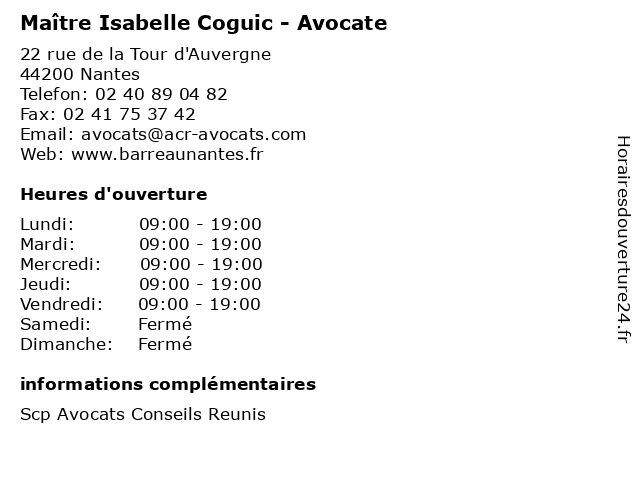 Maître Isabelle Coguic - Avocate

22 rue de la Tour d'Auvergne
44200 Nantes
Telefon: 02 40 89 04 82
Fax: 02 41 75 37 42
Email: avocats@acr-avocats.com
Web: www.barreaunantes.fr

Heures d'ouverture

Lundi: 09:00 - 19:00
Mardi: 09:00 - 19:00
Mercredi: 09:00 - 19:00
Jeudi: 09:00 - 19:00
Vendredi: 09:00 - 19:00
Samedi: Fermé
Dimanche: Fermé

informations complémentaires

Scp Avocats Conseils Reunis

Horairesdouverture24.fr